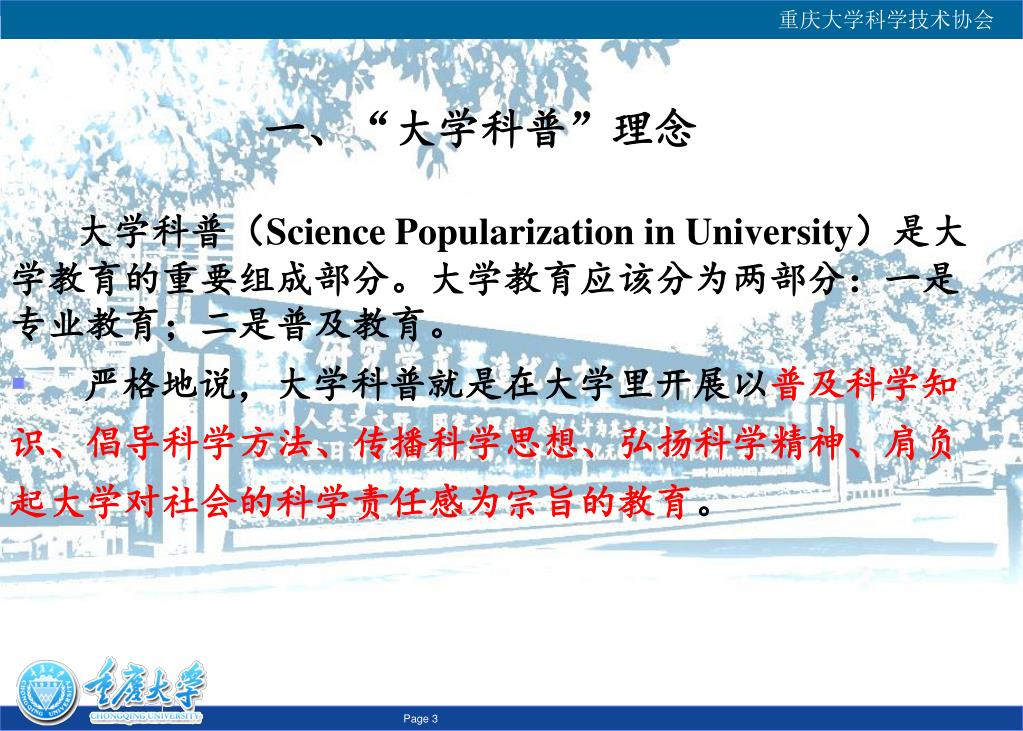 重庆大学科学技术协会

一、“大学科普”理念

大学科普（Science Popularization in University）是大学教育的重要组成部分。大学教育应该分为两部分：一是专业教育；二是普及教育。

严格地说，大学科普就是在大学里开展以普及科学知识、倡导科学方法、传播科学思想、弘扬科学精神、肩负起大学对社会的科学责任感为宗旨的教育。

重庆大学
CHONGQING UNIVERSITY

Page 3